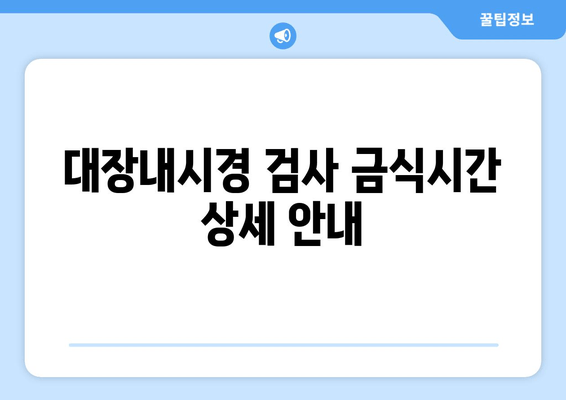 꿀팁정보

대장내시경 검사 금식시간 상세 안내